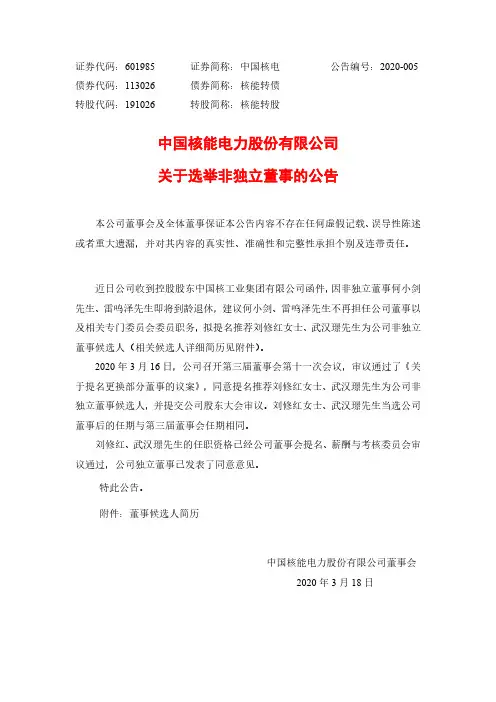 证券代码：601985　　证券简称：中国核电　　公告编号：2020-005
债券代码：113026　　债券简称：核能转债
转股代码：191026　　转股简称：核能转股

中国核能电力股份有限公司
关于选举非独立董事的公告

本公司董事会及全体董事保证本公告内容不存在任何虚假记载、误导性陈述或者重大遗漏，并对其内容的真实性、准确性和完整性承担个别及连带责任。

近日公司收到控股股东中国核工业集团有限公司函件，因非独立董事何小剑先生、雷鸣泽先生即将到龄退休，建议何小剑、雷鸣泽先生不再担任公司董事以及相关专门委员会委员职务，拟提名推荐刘修红女士、武汉璟先生为公司非独立董事候选人（相关候选人详细简历见附件）。

2020 年 3 月 16 日，公司召开第三届董事会第十一次会议，审议通过了《关于提名更换部分董事的议案》，同意提名推荐刘修红女士、武汉璟先生为公司非独立董事候选人，并提交公司股东大会审议。刘修红女士、武汉璟先生当选公司董事后的任期与第三届董事会任期相同。

刘修红、武汉璟先生的任职资格已经公司董事会提名、薪酬与考核委员会审议通过，公司独立董事已发表了同意意见。

特此公告。

附件：董事候选人简历

中国核能电力股份有限公司董事会
2020 年 3 月 18 日